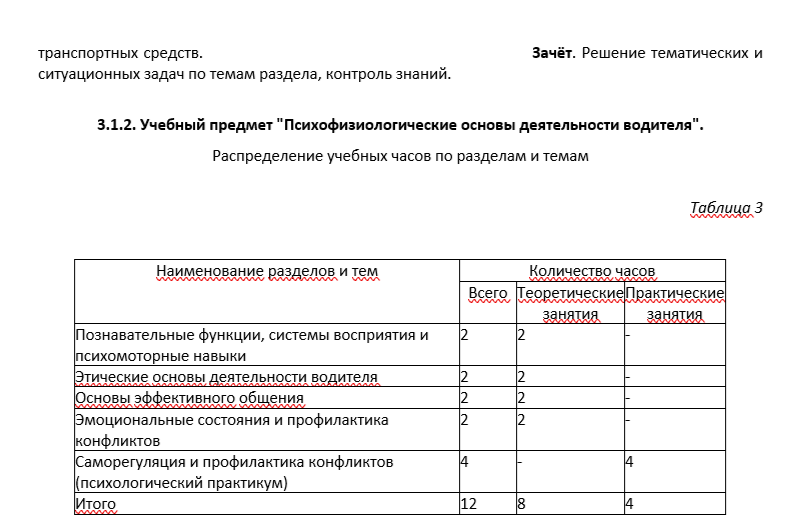 транспортных средств. **Зачёт**. Решение тематических и ситуационных задач по темам раздела, контроль знаний.

**3.1.2. Учебный предмет "Психофизиологические основы деятельности водителя".**

Распределение учебных часов по разделам и темам

*Таблица 3*

| Наименование разделов и тем | Количество часов | | |
|---|---|---|---|
| | Всего | Теоретические занятия | Практические занятия |
| Познавательные функции, системы восприятия и психомоторные навыки | 2 | 2 | - |
| Этические основы деятельности водителя | 2 | 2 | - |
| Основы эффективного общения | 2 | 2 | - |
| Эмоциональные состояния и профилактика конфликтов | 2 | 2 | - |
| Саморегуляция и профилактика конфликтов (психологический практикум) | 4 | - | 4 |
| Итого | 12 | 8 | 4 |